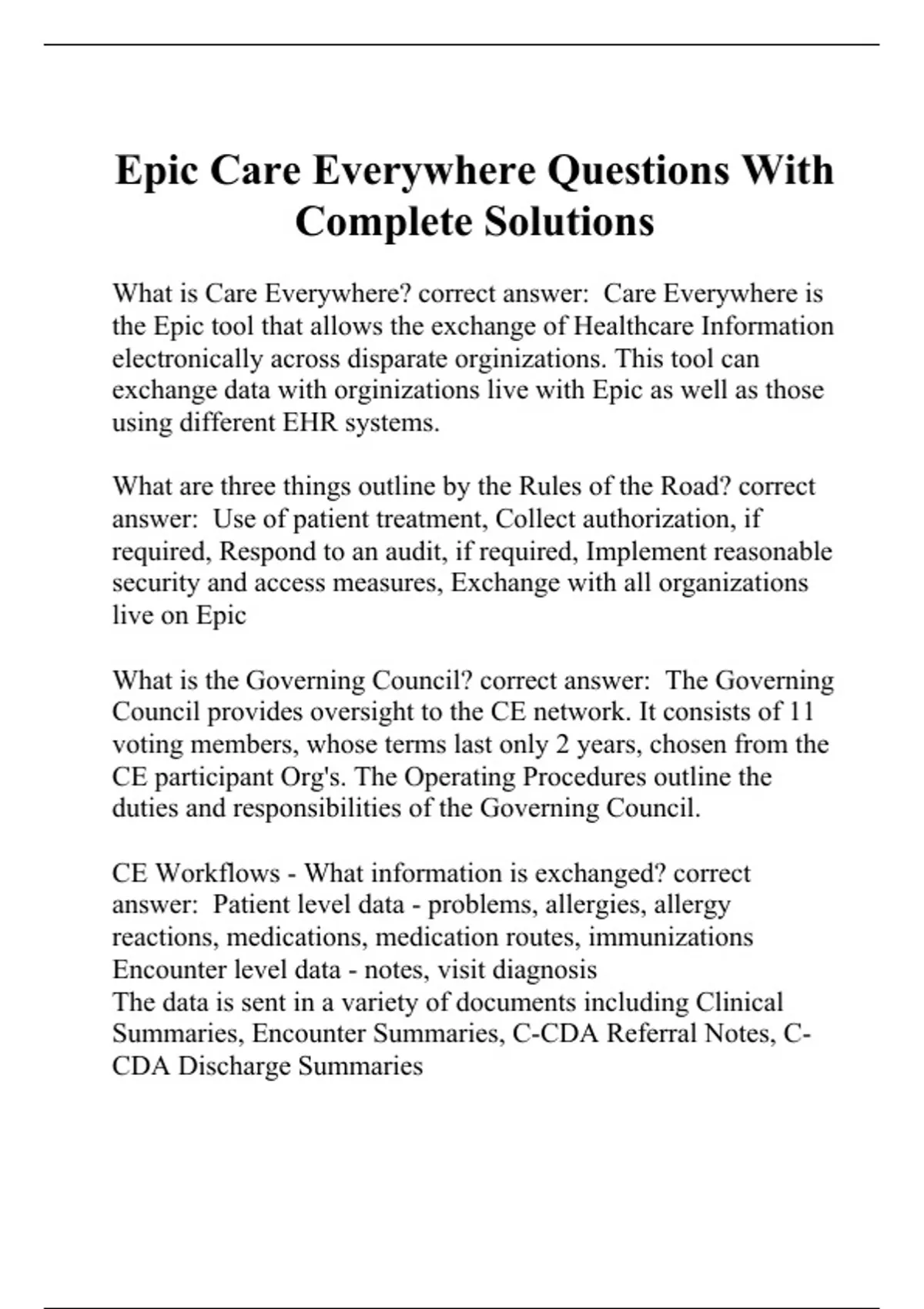 Epic Care Everywhere Questions With Complete Solutions

What is Care Everywhere? correct answer: Care Everywhere is the Epic tool that allows the exchange of Healthcare Information electronically across disparate orginizations. This tool can exchange data with orginizations live with Epic as well as those using different EHR systems.

What are three things outline by the Rules of the Road? correct answer: Use of patient treatment, Collect authorization, if required, Respond to an audit, if required, Implement reasonable security and access measures, Exchange with all organizations live on Epic

What is the Governing Council? correct answer: The Governing Council provides oversight to the CE network. It consists of 11 voting members, whose terms last only 2 years, chosen from the CE participant Org's. The Operating Procedures outline the duties and responsibilities of the Governing Council.

CE Workflows - What information is exchanged? correct answer: Patient level data - problems, allergies, allergy reactions, medications, medication routes, immunizations
Encounter level data - notes, visit diagnosis
The data is sent in a variety of documents including Clinical Summaries, Encounter Summaries, C-CDA Referral Notes, C-CDA Discharge Summaries